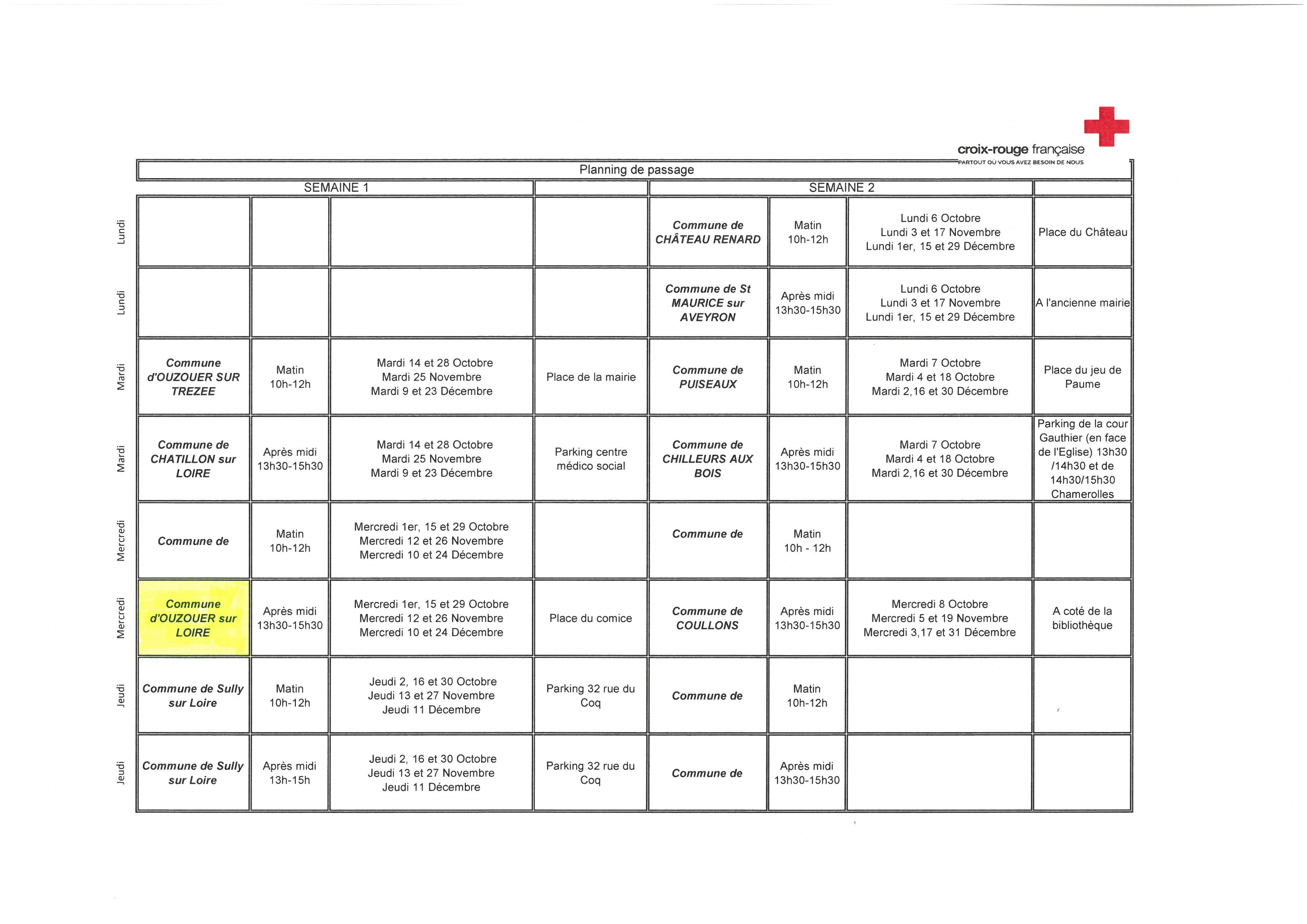 croix-rouge française
PARTOUT OÙ VOUS AVEZ BESOIN DE NOUS

Planning de passage

| | SEMAINE 1 | | | | SEMAINE 2 | | | |
|---|---|---|---|---|---|---|---|---|
| Lundi | | | | | Commune de CHÂTEAU RENARD | Matin 10h-12h | Lundi 6 Octobre Lundi 3 et 17 Novembre Lundi 1er, 15 et 29 Décembre | Place du Château |
| Lundi | | | | | Commune de St MAURICE sur AVEYRON | Après midi 13h30-15h30 | Lundi 6 Octobre Lundi 3 et 17 Novembre Lundi 1er, 15 et 29 Décembre | A l'ancienne mairie |
| Mardi | Commune d'OUZOUER SUR TREZEE | Matin 10h-12h | Mardi 14 et 28 Octobre Mardi 25 Novembre Mardi 9 et 23 Décembre | Place de la mairie | Commune de PUISEAUX | Matin 10h-12h | Mardi 7 Octobre Mardi 4 et 18 Octobre Mardi 2,16 et 30 Décembre | Place du jeu de Paume |
| Mardi | Commune de CHATILLON sur LOIRE | Après midi 13h30-15h30 | Mardi 14 et 28 Octobre Mardi 25 Novembre Mardi 9 et 23 Décembre | Parking centre médico social | Commune de CHILLEURS AUX BOIS | Après midi 13h30-15h30 | Mardi 7 Octobre Mardi 4 et 18 Octobre Mardi 2,16 et 30 Décembre | Parking de la cour Gauthier (en face de l'Eglise) 13h30 /14h30 et de 14h30/15h30 Chamerolles |
| Mercredi | Commune de | Matin 10h-12h | Mercredi 1er, 15 et 29 Octobre Mercredi 12 et 26 Novembre Mercredi 10 et 24 Décembre | | Commune de | Matin 10h - 12h | | |
| Mercredi | Commune d'OUZOUER sur LOIRE | Après midi 13h30-15h30 | Mercredi 1er, 15 et 29 Octobre Mercredi 12 et 26 Novembre Mercredi 10 et 24 Décembre | Place du comice | Commune de COULLONS | Après midi 13h30-15h30 | Mercredi 8 Octobre Mercredi 5 et 19 Novembre Mercredi 3,17 et 31 Décembre | A coté de la bibliothèque |
| Jeudi | Commune de Sully sur Loire | Matin 10h-12h | Jeudi 2, 16 et 30 Octobre Jeudi 13 et 27 Novembre Jeudi 11 Décembre | Parking 32 rue du Coq | Commune de | Matin 10h-12h | | |
| Jeudi | Commune de Sully sur Loire | Après midi 13h-15h | Jeudi 2, 16 et 30 Octobre Jeudi 13 et 27 Novembre Jeudi 11 Décembre | Parking 32 rue du Coq | Commune de | Après midi 13h30-15h30 | | |